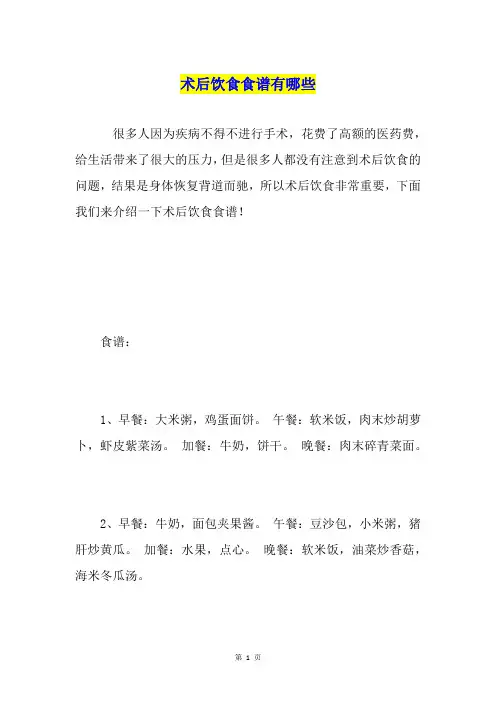 术后饮食食谱有哪些

很多人因为疾病不得不进行手术，花费了高额的医药费，给生活带来了很大的压力，但是很多人都没有注意到术后饮食的问题，结果是身体恢复背道而驰，所以术后饮食非常重要，下面我们来介绍一下术后饮食食谱！

食谱：

1、早餐：大米粥，鸡蛋面饼。 午餐：软米饭，肉末炒胡萝卜，虾皮紫菜汤。 加餐：牛奶，饼干。 晚餐：肉末碎青菜面。

2、早餐：牛奶，面包夹果酱。 午餐：豆沙包，小米粥，猪肝炒黄瓜。 加餐：水果，点心。 晚餐：软米饭，油菜炒香菇，海米冬瓜汤。

第 1 页